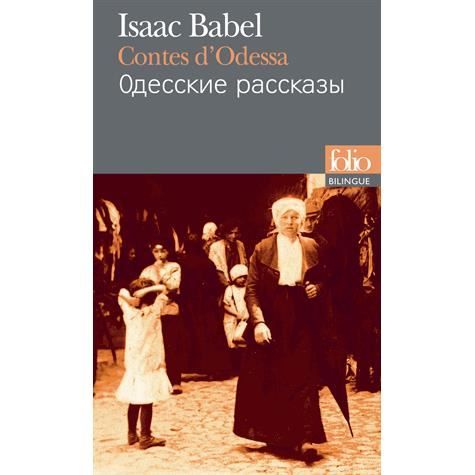 Isaac Babel
Contes d'Odessa
Одесские рассказы

folio
BILINGUE